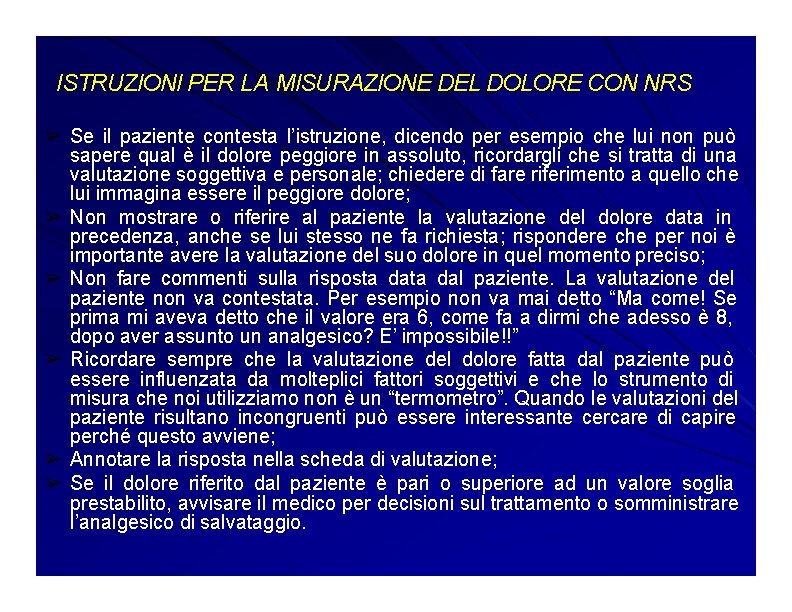 ISTRUZIONI PER LA MISURAZIONE DEL DOLORE CON NRS

➢ Se il paziente contesta l'istruzione, dicendo per esempio che lui non può sapere qual è il dolore peggiore in assoluto, ricordargli che si tratta di una valutazione soggettiva e personale; chiedere di fare riferimento a quello che lui immagina essere il peggiore dolore;

➢ Non mostrare o riferire al paziente la valutazione del dolore data in precedenza, anche se lui stesso ne fa richiesta; rispondere che per noi è importante avere la valutazione del suo dolore in quel momento preciso;

➢ Non fare commenti sulla risposta data dal paziente. La valutazione del paziente non va contestata. Per esempio non va mai detto "Ma come! Se prima mi aveva detto che il valore era 6, come fa a dirmi che adesso è 8, dopo aver assunto un analgesico? E' impossibile!!"

➢ Ricordare sempre che la valutazione del dolore fatta dal paziente può essere influenzata da molteplici fattori soggettivi e che lo strumento di misura che noi utilizziamo non è un "termometro". Quando le valutazioni del paziente risultano incongruenti può essere interessante cercare di capire perché questo avviene;

➢ Annotare la risposta nella scheda di valutazione;

➢ Se il dolore riferito dal paziente è pari o superiore ad un valore soglia prestabilito, avvisare il medico per decisioni sul trattamento o somministrare l'analgesico di salvataggio.